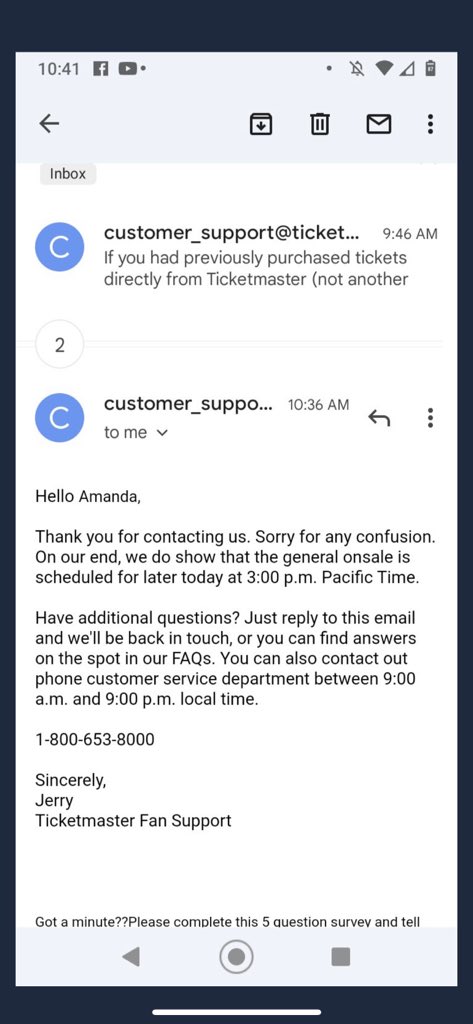 10:41

Inbox

C customer_support@ticket... 9:46 AM
If you had previously purchased tickets directly from Ticketmaster (not another

2

C customer_suppo... 10:36 AM
to me

Hello Amanda,

Thank you for contacting us. Sorry for any confusion. On our end, we do show that the general onsale is scheduled for later today at 3:00 p.m. Pacific Time.

Have additional questions? Just reply to this email and we'll be back in touch, or you can find answers on the spot in our FAQs. You can also contact out phone customer service department between 9:00 a.m. and 9:00 p.m. local time.

1-800-653-8000

Sincerely,
Jerry
Ticketmaster Fan Support

Got a minute??Please complete this 5 question survey and tell